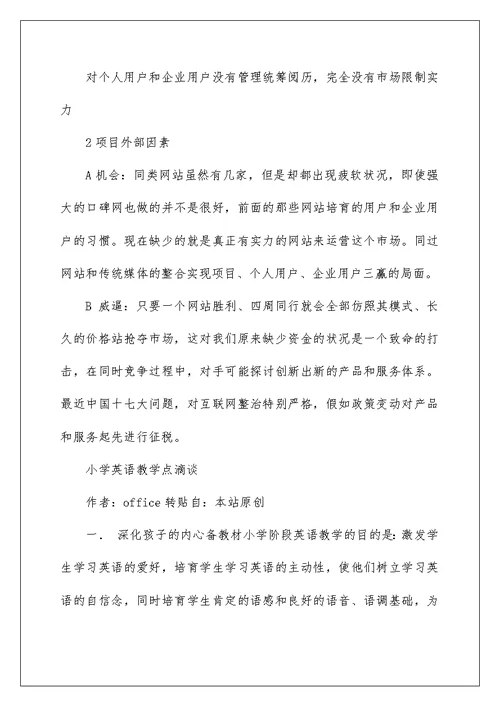 对个人用户和企业用户没有管理统筹阅历，完全没有市场限制实力

2 项目外部因素

A 机会：同类网站虽然有几家，但是却都出现疲软状况，即使强大的口碑网也做的并不是很好，前面的那些网站培育的用户和企业用户的习惯。现在缺少的就是真正有实力的网站来运营这个市场。同过网站和传统媒体的整合实现项目、个人用户、企业用户三赢的局面。

B 威逼：只要一个网站胜利、四周同行就会全部仿照其模式、长久的价格站抢夺市场，这对我们原来缺少资金的状况是一个致命的打击，在同时竞争过程中，对手可能探讨创新出新的产品和服务体系。最近中国十七大问题，对互联网整治特别严格，假如政策变动对产品和服务起先进行征税。

小学英语教学点滴谈

作者：office 转贴自：本站原创

一． 深化孩子的内心备教材小学阶段英语教学的目的是：激发学生学习英语的爱好，培育学生学习英语的主动性，使他们树立学习英语的自信念，同时培育学生肯定的语感和良好的语音、语调基础，为